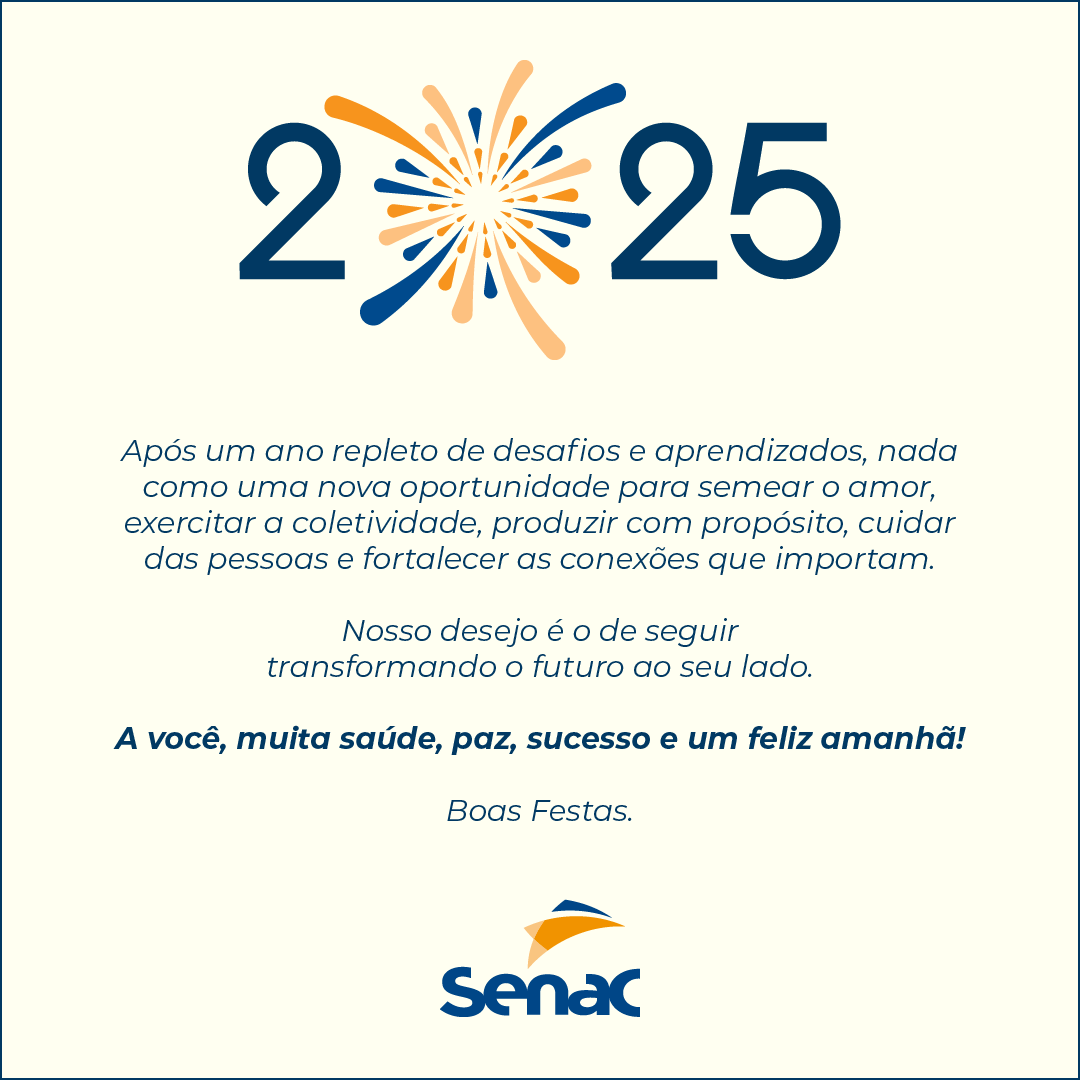 2025

Após um ano repleto de desafios e aprendizados, nada como uma nova oportunidade para semear o amor, exercitar a coletividade, produzir com propósito, cuidar das pessoas e fortalecer as conexões que importam.

Nosso desejo é o de seguir transformando o futuro ao seu lado.

A você, muita saúde, paz, sucesso e um feliz amanhã!

Boas Festas.

Senac